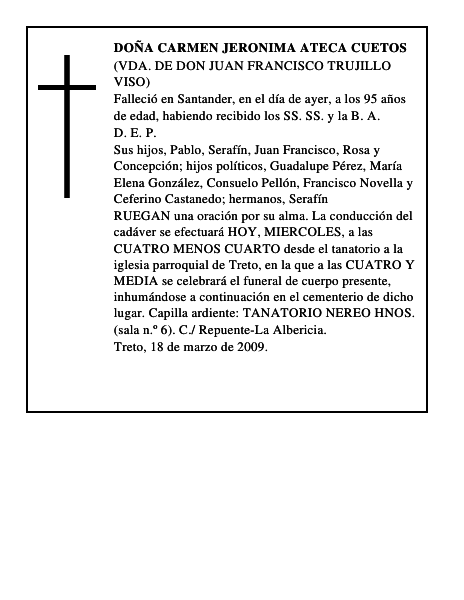 DOÑA CARMEN JERONIMA ATECA CUETOS
(VDA. DE DON JUAN FRANCISCO TRUJILLO VISO)
Falleció en Santander, en el día de ayer, a los 95 años de edad, habiendo recibido los SS. SS. y la B. A.
D. E. P.
Sus hijos, Pablo, Serafín, Juan Francisco, Rosa y Concepción; hijos políticos, Guadalupe Pérez, María Elena González, Consuelo Pellón, Francisco Novella y Ceferino Castanedo; hermanos, Serafín
RUEGAN una oración por su alma. La conducción del cadáver se efectuará HOY, MIERCOLES, a las CUATRO MENOS CUARTO desde el tanatorio a la iglesia parroquial de Treto, en la que a las CUATRO Y MEDIA se celebrará el funeral de cuerpo presente, inhumándose a continuación en el cementerio de dicho lugar. Capilla ardiente: TANATORIO NEREO HNOS. (sala n.º 6). C./ Repuente-La Albericia.
Treto, 18 de marzo de 2009.